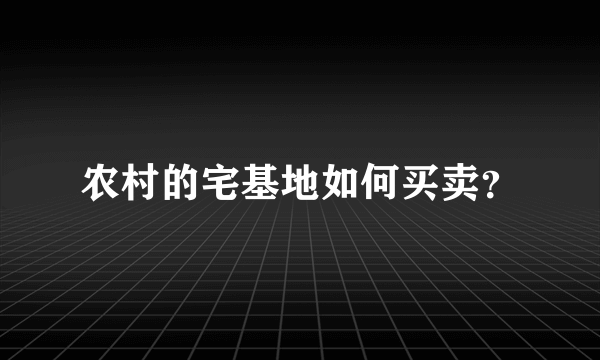 农村的宅基地如何买卖?